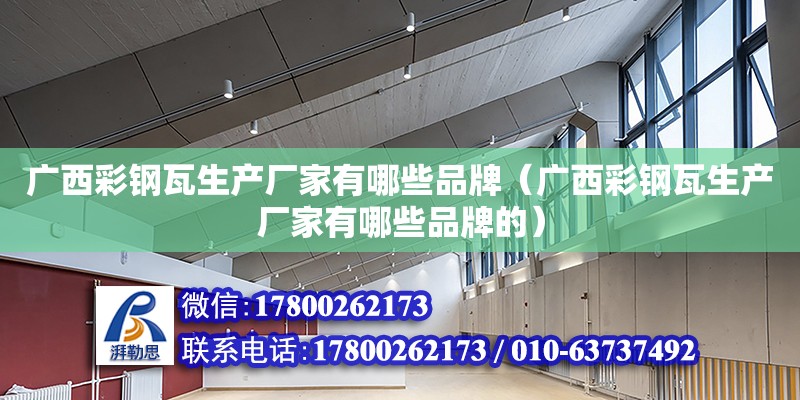 广西彩钢瓦生产厂家有哪些品牌（广西彩钢瓦生产厂家有哪些品牌的）

湃勒思

微信：17800262173

联系电话：17800262173 / 010-63737492